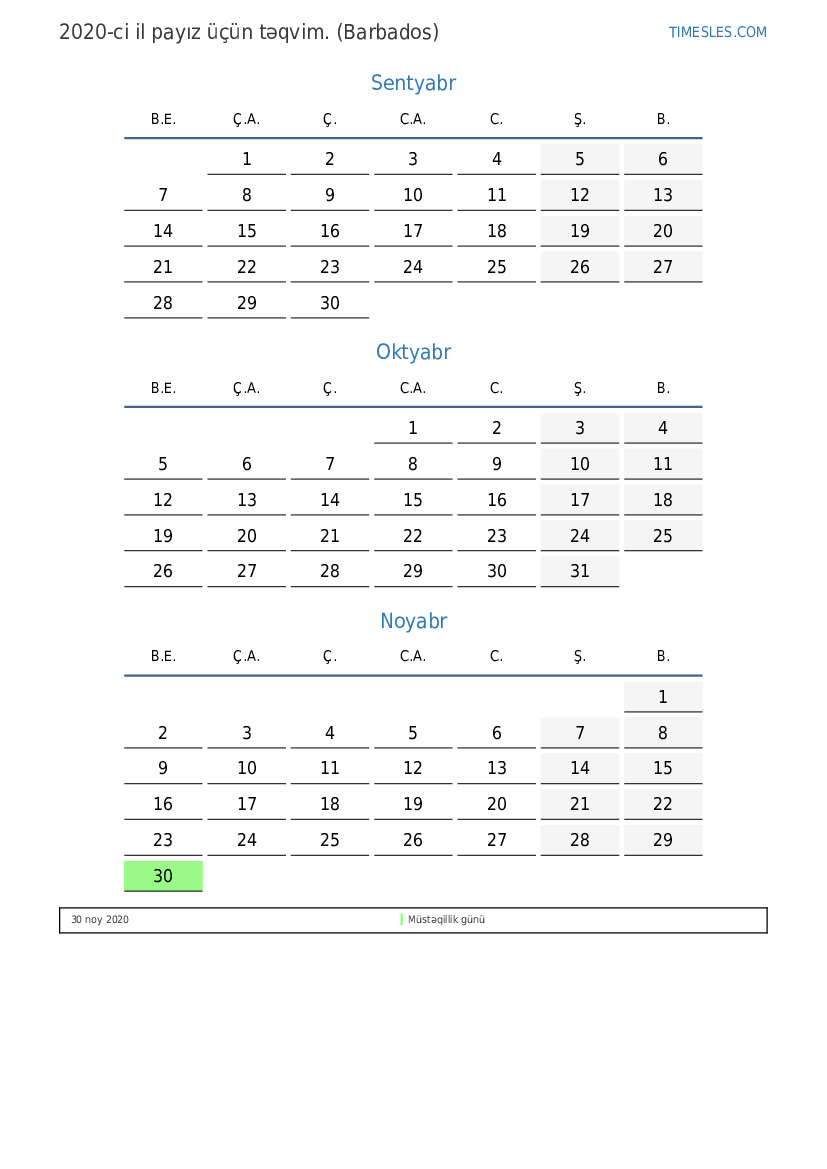 2020-ci il payız üçün təqvim. (Barbados)

TIMESLES.COM

Sentyabr

| B.E. | Ç.A. | Ç. | C.A. | C. | Ş. | B. |
|---|---|---|---|---|---|---|
| | 1 | 2 | 3 | 4 | 5 | 6 |
| 7 | 8 | 9 | 10 | 11 | 12 | 13 |
| 14 | 15 | 16 | 17 | 18 | 19 | 20 |
| 21 | 22 | 23 | 24 | 25 | 26 | 27 |
| 28 | 29 | 30 | | | | |

Oktyabr

| B.E. | Ç.A. | Ç. | C.A. | C. | Ş. | B. |
|---|---|---|---|---|---|---|
| | | | 1 | 2 | 3 | 4 |
| 5 | 6 | 7 | 8 | 9 | 10 | 11 |
| 12 | 13 | 14 | 15 | 16 | 17 | 18 |
| 19 | 20 | 21 | 22 | 23 | 24 | 25 |
| 26 | 27 | 28 | 29 | 30 | 31 | |

Noyabr

| B.E. | Ç.A. | Ç. | C.A. | C. | Ş. | B. |
|---|---|---|---|---|---|---|
| | | | | | | 1 |
| 2 | 3 | 4 | 5 | 6 | 7 | 8 |
| 9 | 10 | 11 | 12 | 13 | 14 | 15 |
| 16 | 17 | 18 | 19 | 20 | 21 | 22 |
| 23 | 24 | 25 | 26 | 27 | 28 | 29 |
| 30 | | | | | | |

30 noy 2020 Müstəqillik günü